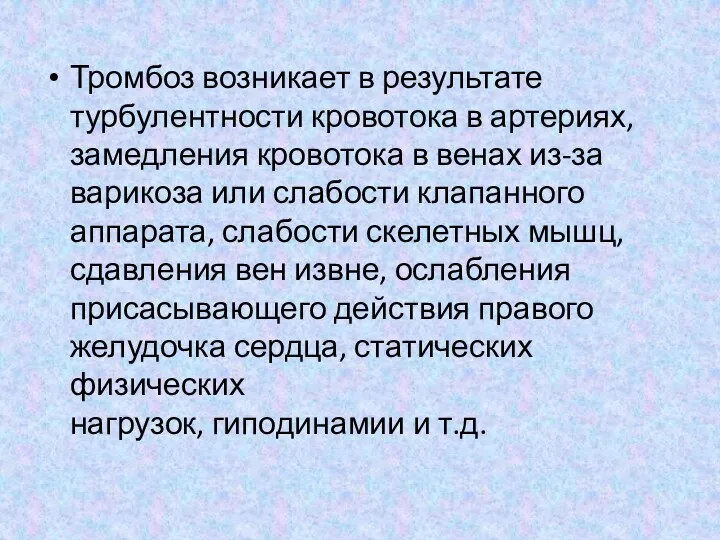 • Тромбоз возникает в результате турбулентности кровотока в артериях, замедления кровотока в венах из-за варикоза или слабости клапанного аппарата, слабости скелетных мышц, сдавления вен извне, ослабления присасывающего действия правого желудочка сердца, статических физических нагрузок, гиподинамии и т.д.